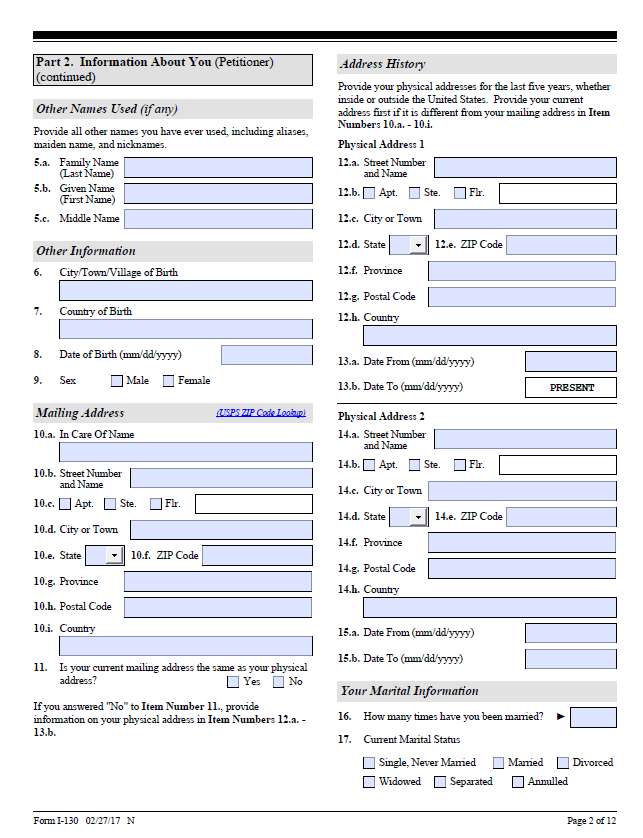 Part 2. Information About You (Petitioner) (continued)

Other Names Used (if any)

Provide all other names you have ever used, including aliases, maiden name, and nicknames.

5.a. Family Name (Last Name)

5.b. Given Name (First Name)

5.c. Middle Name

Other Information

6. City/Town/Village of Birth

7. Country of Birth

8. Date of Birth (mm/dd/yyyy)

9. Sex ☐ Male ☐ Female

Mailing Address (USPS ZIP Code Lookup)

10.a. In Care Of Name

10.b. Street Number and Name

10.c. ☐ Apt. ☐ Ste. ☐ Flr.

10.d. City or Town

10.e. State 10.f. ZIP Code

10.g. Province

10.h. Postal Code

10.i. Country

11. Is your current mailing address the same as your physical address? ☐ Yes ☐ No

If you answered "No" to Item Number 11., provide information on your physical address in Item Numbers 12.a. - 13.b.

Address History

Provide your physical addresses for the last five years, whether inside or outside the United States. Provide your current address first if it is different from your mailing address in Item Numbers 10.a. - 10.i.

Physical Address 1

12.a. Street Number and Name

12.b. ☐ Apt. ☐ Ste. ☐ Flr.

12.c. City or Town

12.d. State 12.e. ZIP Code

12.f. Province

12.g. Postal Code

12.h. Country

13.a. Date From (mm/dd/yyyy)

13.b. Date To (mm/dd/yyyy) PRESENT

Physical Address 2

14.a. Street Number and Name

14.b. ☐ Apt. ☐ Ste. ☐ Flr.

14.c. City or Town

14.d. State 14.e. ZIP Code

14.f. Province

14.g. Postal Code

14.h. Country

15.a. Date From (mm/dd/yyyy)

15.b. Date To (mm/dd/yyyy)

Your Marital Information

16. How many times have you been married? ►

17. Current Marital Status

☐ Single, Never Married ☐ Married ☐ Divorced

☐ Widowed ☐ Separated ☐ Annulled

Form I-130 02/27/17 N

Page 2 of 12